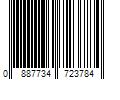 0 887734 723784